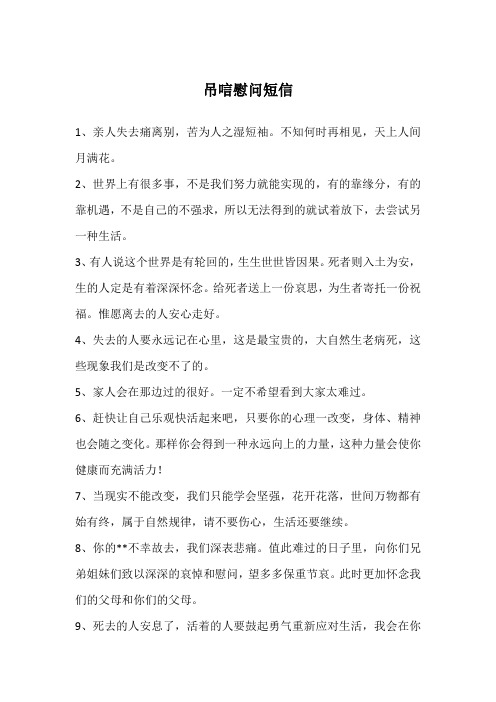 吊唁慰问短信

1、亲人失去痛离别，苦为人之湿短袖。不知何时再相见，天上人间月满花。

2、世界上有很多事，不是我们努力就能实现的，有的靠缘分，有的靠机遇，不是自己的不强求，所以无法得到的就试着放下，去尝试另一种生活。

3、有人说这个世界是有轮回的，生生世世皆因果。死者则入土为安，生的人定是有着深深怀念。给死者送上一份哀思，为生者寄托一份祝福。惟愿离去的人安心走好。

4、失去的人要永远记在心里，这是最宝贵的，大自然生老病死，这些现象我们是改变不了的。

5、家人会在那边过的很好。一定不希望看到大家太难过。

6、赶快让自己乐观快活起来吧，只要你的心理一改变，身体、精神也会随之变化。那样你会得到一种永远向上的力量，这种力量会使你健康而充满活力！

7、当现实不能改变，我们只能学会坚强，花开花落，世间万物都有始有终，属于自然规律，请不要伤心，生活还要继续。

8、你的**不幸故去，我们深表悲痛。值此难过的日子里，向你们兄弟姐妹们致以深深的哀悼和慰问，望多多保重节哀。此时更加怀念我们的父母和你们的父母。

9、死去的人安息了，活着的人要鼓起勇气重新应对生活，我会在你